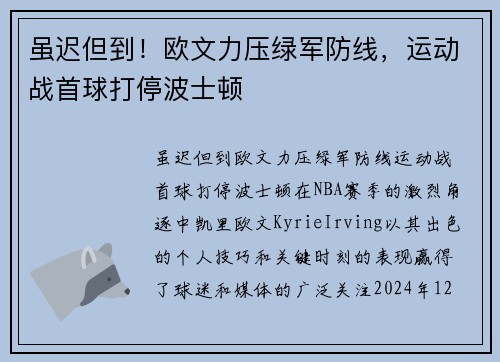 虽迟但到！欧文力压绿军防线，运动战首球打停波士顿

虽迟但到欧文力压绿军防线运动战首球打停波士顿在NBA赛季的激烈角逐中凯里欧文KyrieIrving以其出色的个人技巧和关键时刻的表现赢得了球迷和媒体的广泛关注2024年12